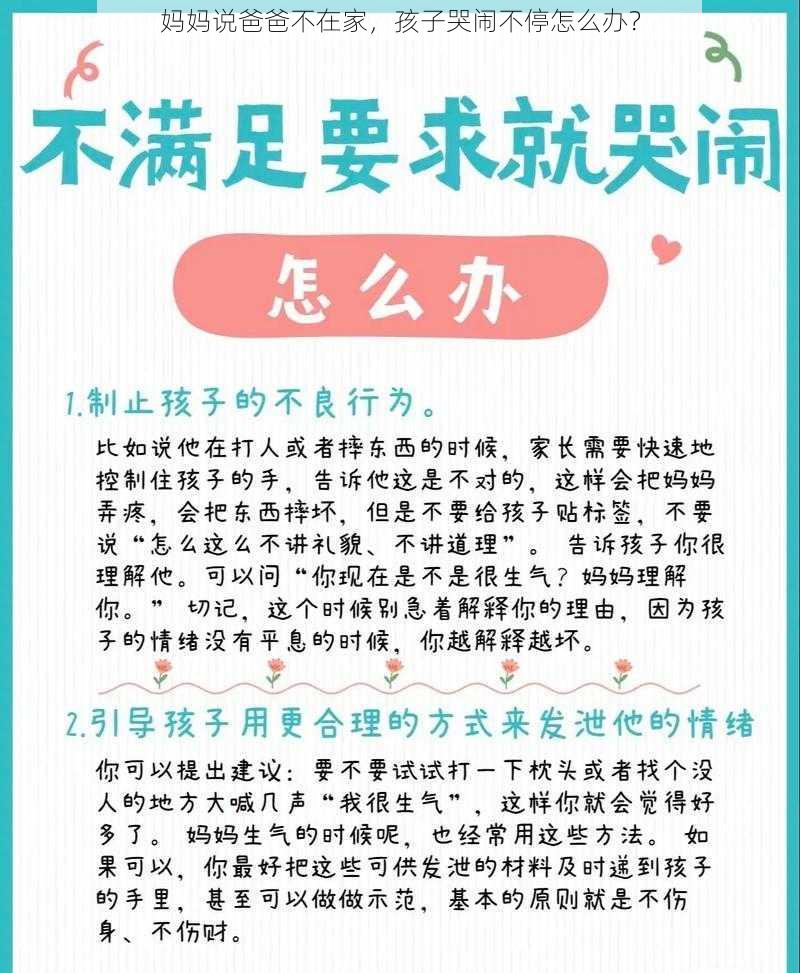 妈妈说爸爸不在家，孩子哭闹不停怎么办？

不满足要求就哭闹

怎么办

1.制止孩子的不良行为。

比如说他在打人或者摔东西的时候，家长需要快速地控制住孩子的手，告诉他这是不对的，这样会把妈妈弄疼，会把东西摔坏，但是不要给孩子贴标签，不要说“怎么这么不讲礼貌、不讲道理”。告诉孩子你很理解他。可以问“你现在是不是很生气？妈妈理解你。”切记，这个时候别急着解释你的理由，因为孩子的情绪没有平息的时候，你越解释越坏。

2.引导孩子用更合理的方式来发泄他的情绪

你可以提出建议：要不要试试打一下枕头或者找个没人的地方大喊几声“我很生气”，这样你就会觉得好多了。妈妈生气的时候呢，也经常用这些方法。如果可以，你最好把这些可供发泄的材料及时递到孩子的手里，甚至可以做做示范，基本的原则就是不伤身、不伤财。